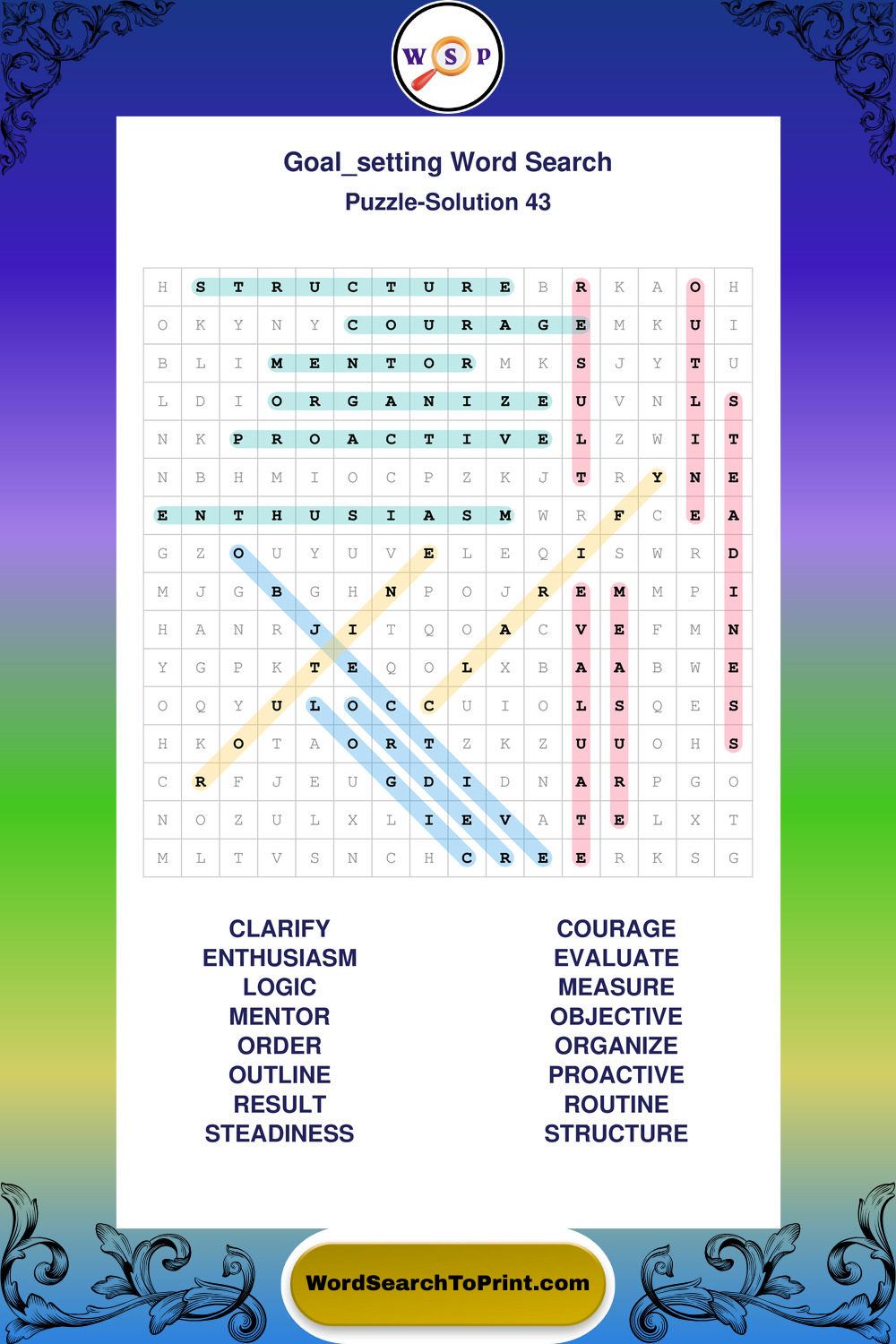 W S P

Goal_setting Word Search

Puzzle-Solution 43

| H | S | T | R | U | C | T | U | R | E | B | R | K | A | O | H |
|---|---|---|---|---|---|---|---|---|---|---|---|---|---|---|---|
| O | K | Y | N | Y | C | O | U | R | A | G | E | M | K | U | I |
| B | L | I | M | E | N | T | O | R | M | K | S | J | Y | T | U |
| L | D | I | O | R | G | A | N | I | Z | E | U | V | N | L | S |
| N | K | P | R | O | A | C | T | I | V | E | L | Z | W | I | T |
| N | B | H | M | I | O | C | P | Z | K | J | T | R | Y | N | E |
| E | N | T | H | U | S | I | A | S | M | W | R | F | C | E | A |
| G | Z | O | U | Y | U | V | E | L | E | Q | I | S | W | R | D |
| M | J | G | B | G | H | N | P | O | J | R | E | M | M | P | I |
| H | A | N | R | J | I | T | Q | O | A | C | V | E | F | M | N |
| Y | G | P | K | T | E | Q | O | L | X | B | A | A | B | W | E |
| O | Q | Y | U | L | O | C | C | U | I | O | L | S | Q | E | S |
| H | K | O | T | A | O | R | T | Z | K | Z | U | U | O | H | S |
| C | R | F | J | E | U | G | D | I | D | N | A | R | P | G | O |
| N | O | Z | U | L | X | L | I | E | V | A | T | E | L | X | T |
| M | L | T | V | S | N | C | H | C | R | E | E | R | K | S | G |

CLARIFY
ENTHUSIASM
LOGIC
MENTOR
ORDER
OUTLINE
RESULT
STEADINESS

COURAGE
EVALUATE
MEASURE
OBJECTIVE
ORGANIZE
PROACTIVE
ROUTINE
STRUCTURE

WordSearchToPrint.com